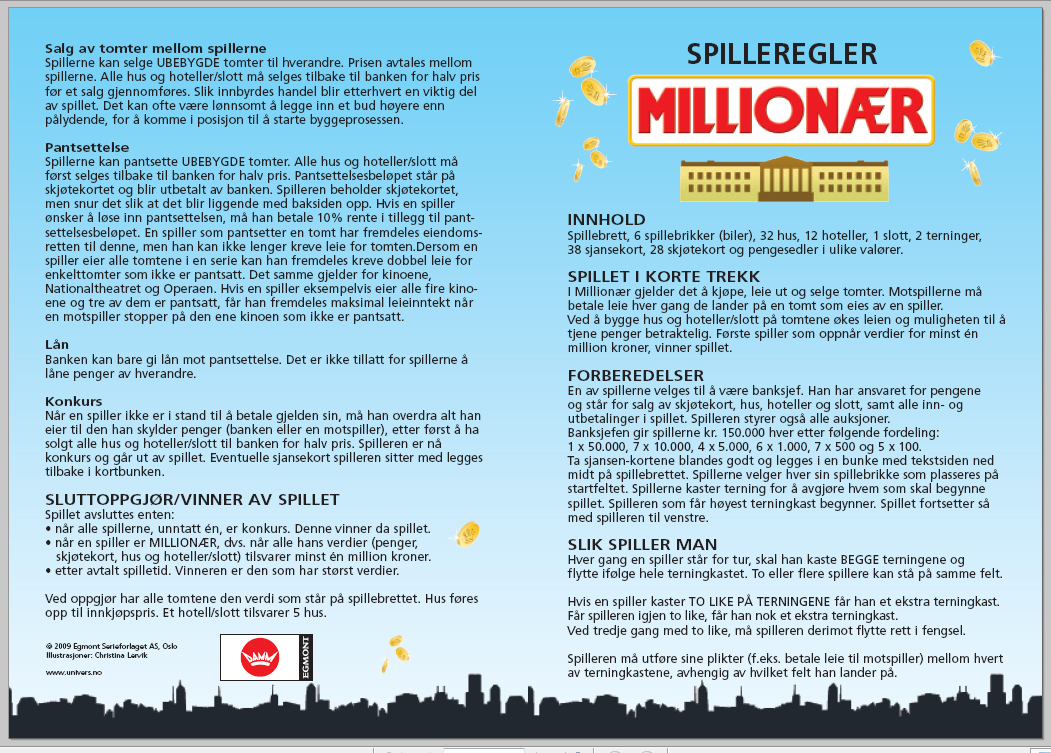 **Salg av tomter mellom spillerne**
Spillerne kan selge UBEBYGDE tomter til hverandre. Prisen avtales mellom spillerne. Alle hus og hoteller/slott må selges tilbake til banken for halv pris før et salg gjennomføres. Slik innbyrdes handel blir etterhvert en viktig del av spillet. Det kan ofte være lønnsomt å legge inn et bud høyere enn pålydende, for å komme i posisjon til å starte byggeprosessen.

**Pantsettelse**
Spillerne kan pantsette UBEBYGDE tomter. Alle hus og hoteller/slott må først selges tilbake til banken for halv pris. Pantsettelsesbeløpet står på skjøtekortet og blir utbetalt av banken. Spilleren beholder skjøtekortet, men snur det slik at det blir liggende med baksiden opp. Hvis en spiller ønsker å løse inn pantsettelsen, må han betale 10% rente i tillegg til pantsettelsesbeløpet. En spiller som pantsetter en tomt har fremdeles eiendomsretten til denne, men han kan ikke lenger kreve leie for tomten.Dersom en spiller eier alle tomtene i en serie kan han fremdeles kreve dobbel leie for enkelttomter som ikke er pantsatt. Det samme gjelder for kinoene, Nationaltheatret og Operaen. Hvis en spiller eksempelvis eier alle fire kinoene og tre av dem er pantsatt, får han fremdeles maksimal leieinntekt når en motspiller stopper på den ene kinoen som ikke er pantsatt.

**Lån**
Banken kan bare gi lån mot pantsettelse. Det er ikke tillatt for spillerne å låne penger av hverandre.

**Konkurs**
Når en spiller ikke er i stand til å betale gjelden sin, må han overdra alt han eier til den han skylder penger (banken eller en motspiller), etter først å ha solgt alle hus og hoteller/slott til banken for halv pris. Spilleren er nå konkurs og går ut av spillet. Eventuelle sjansekort spilleren sitter med legges tilbake i kortbunken.

**SLUTTOPPGJØR/VINNER AV SPILLET**
Spillet avsluttes enten:
• når alle spillerne, unntatt én, er konkurs. Denne vinner da spillet.
• når en spiller er MILLIONÆR, dvs. når alle hans verdier (penger, skjøtekort, hus og hoteller/slott) tilsvarer minst én million kroner.
• etter avtalt spilletid. Vinneren er den som har størst verdier.

Ved oppgjør har alle tomtene den verdi som står på spillebrettet. Hus føres opp til innkjøpspris. Et hotell/slott tilsvarer 5 hus.

© 2009 Egmont Serieforlaget AS, Oslo
Illustrasjoner: Christina Lørvik

www.univers.no

EGMONT

SPILLEREGLER
MILLIONÆR

**INNHOLD**
Spillebrett, 6 spillebrikker (biler), 32 hus, 12 hoteller, 1 slott, 2 terninger, 38 sjansekort, 28 skjøtekort og pengesedler i ulike valører.

**SPILLET I KORTE TREKK**
I Millionær gjelder det å kjøpe, leie ut og selge tomter. Motspillerne må betale leie hver gang de lander på en tomt som eies av en spiller.
Ved å bygge hus og hoteller/slott på tomtene økes leien og muligheten til å tjene penger betraktelig. Første spiller som oppnår verdier for minst én million kroner, vinner spillet.

**FORBEREDELSER**
En av spillerne velges til å være banksjef. Han har ansvaret for pengene og står for salg av skjøtekort, hus, hoteller og slott, samt alle inn- og utbetalinger i spillet. Spilleren styrer også alle auksjoner.
Banksjefen gir spillerne kr. 150.000 hver etter følgende fordeling:
1 x 50.000, 7 x 10.000, 4 x 5.000, 6 x 1.000, 7 x 500 og 5 x 100.
Ta sjansen-kortene blandes godt og legges i en bunke med tekstsiden ned midt på spillebrettet. Spillerne velger hver sin spillebrikke som plasseres på startfeltet. Spillerne kaster terning for å avgjøre hvem som skal begynne spillet. Spilleren som får høyest terningkast begynner. Spillet fortsetter så med spilleren til venstre.

**SLIK SPILLER MAN**
Hver gang en spiller står for tur, skal han kaste BEGGE terningene og flytte ifølge hele terningkastet. To eller flere spillere kan stå på samme felt.

Hvis en spiller kaster TO LIKE PÅ TERNINGENE får han et ekstra terningkast. Får spilleren igjen to like, får han nok et ekstra terningkast.
Ved tredje gang med to like, må spilleren derimot flytte rett i fengsel.

Spilleren må utføre sine plikter (f.eks. betale leie til motspiller) mellom hvert av terningkastene, avhengig av hvilket felt han lander på.